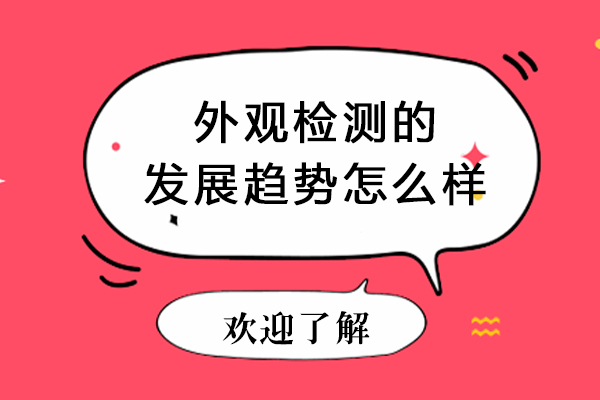 外观检测的
发展趋势怎么样

欢迎了解